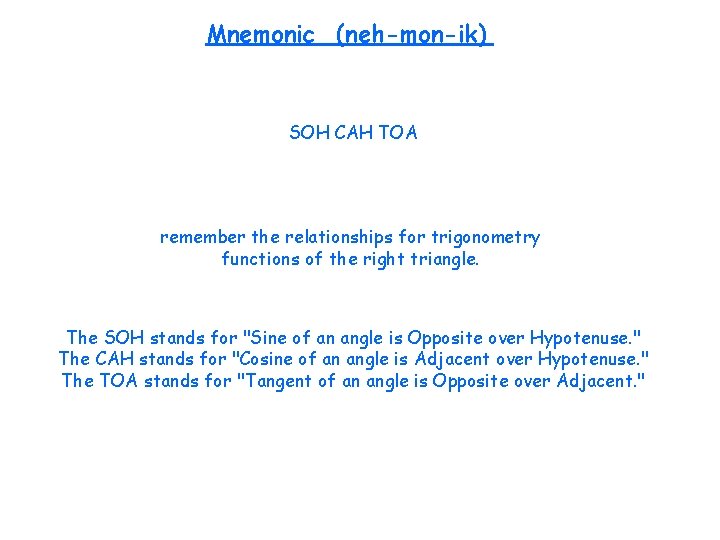 Mnemonic (neh-mon-ik)

SOH CAH TOA

remember the relationships for trigonometry functions of the right triangle.

The SOH stands for "Sine of an angle is Opposite over Hypotenuse."
The CAH stands for "Cosine of an angle is Adjacent over Hypotenuse."
The TOA stands for "Tangent of an angle is Opposite over Adjacent."